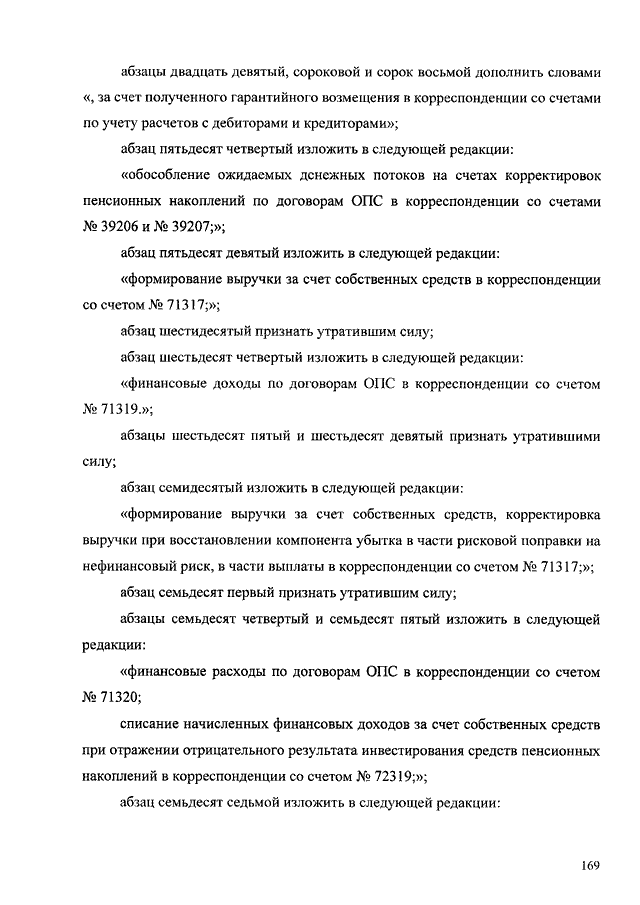 абзацы двадцать девятый, сороковой и сорок восьмой дополнить словами «, за счет полученного гарантийного возмещения в корреспонденции со счетами по учету расчетов с дебиторами и кредиторами»;

абзац пятьдесят четвертый изложить в следующей редакции:

«обособление ожидаемых денежных потоков на счетах корректировок пенсионных накоплений по договорам ОПС в корреспонденции со счетами № 39206 и № 39207;»;

абзац пятьдесят девятый изложить в следующей редакции:

«формирование выручки за счет собственных средств в корреспонденции со счетом № 71317;»;

абзац шестидесятый признать утратившим силу;

абзац шестьдесят четвертый изложить в следующей редакции:

«финансовые доходы по договорам ОПС в корреспонденции со счетом № 71319.»;

абзацы шестьдесят пятый и шестьдесят девятый признать утратившими силу;

абзац семидесятый изложить в следующей редакции:

«формирование выручки за счет собственных средств, корректировка выручки при восстановлении компонента убытка в части рисковой поправки на нефинансовый риск, в части выплаты в корреспонденции со счетом № 71317;»;

абзац семьдесят первый признать утратившим силу;

абзацы семьдесят четвертый и семьдесят пятый изложить в следующей редакции:

«финансовые расходы по договорам ОПС в корреспонденции со счетом № 71320;

списание начисленных финансовых доходов за счет собственных средств при отражении отрицательного результата инвестирования средств пенсионных накоплений в корреспонденции со счетом № 72319;»;

абзац семьдесят седьмой изложить в следующей редакции:

169